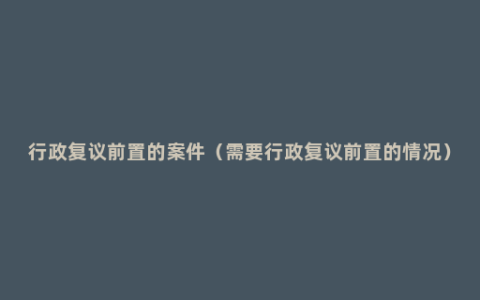 行政复议前置的案件（需要行政复议前置的情况）